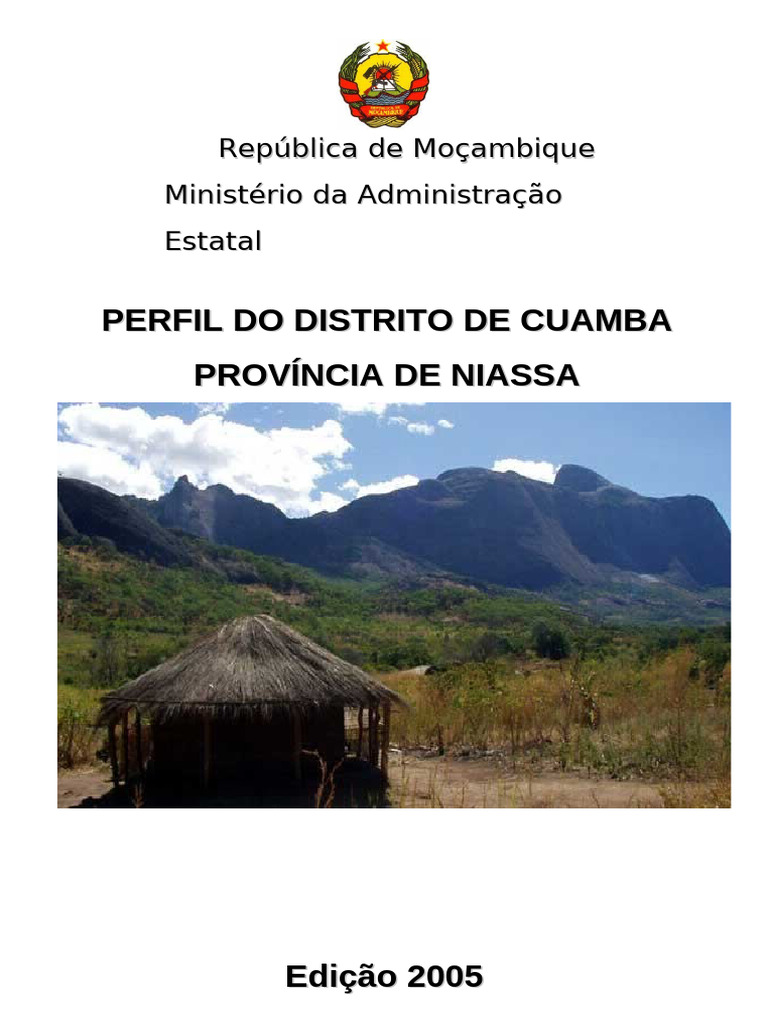 República de Moçambique

Ministério da Administração Estatal

PERFIL DO DISTRITO DE CUAMBA

PROVÍNCIA DE NIASSA

Edição 2005